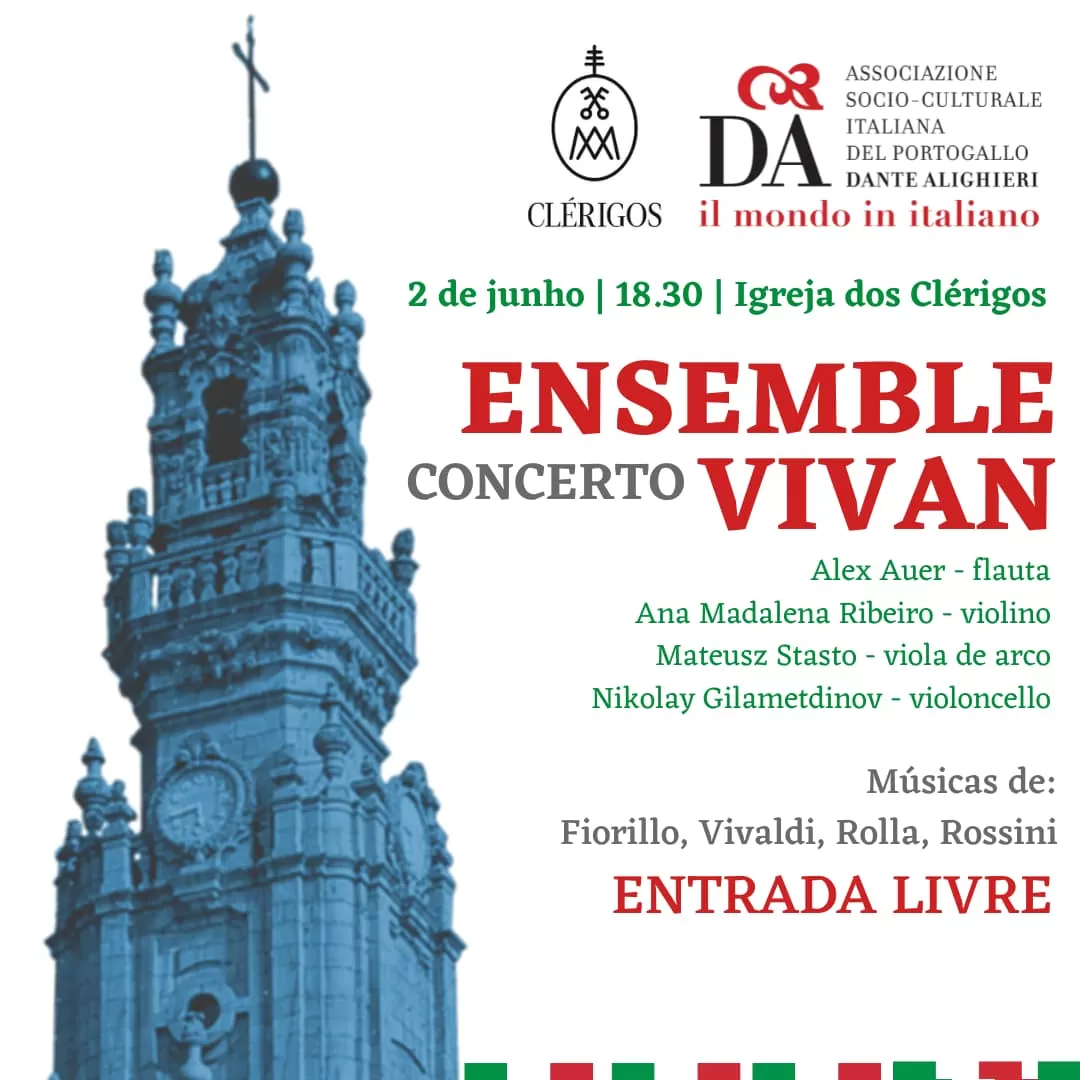 CLÉRIGOS

DA
ASSOCIAZIONE
SOCIO-CULTURALE
ITALIANA
DEL PORTOGALLO
DANTE ALIGHIERI
il mondo in italiano

2 de junho | 18.30 | Igreja dos Clérigos

ENSEMBLE
CONCERTO VIVAN

Alex Auer - flauta
Ana Madalena Ribeiro - violino
Mateusz Stasto - viola de arco
Nikolay Gilametdinov - violoncello

Músicas de:
Fiorillo, Vivaldi, Rolla, Rossini

ENTRADA LIVRE